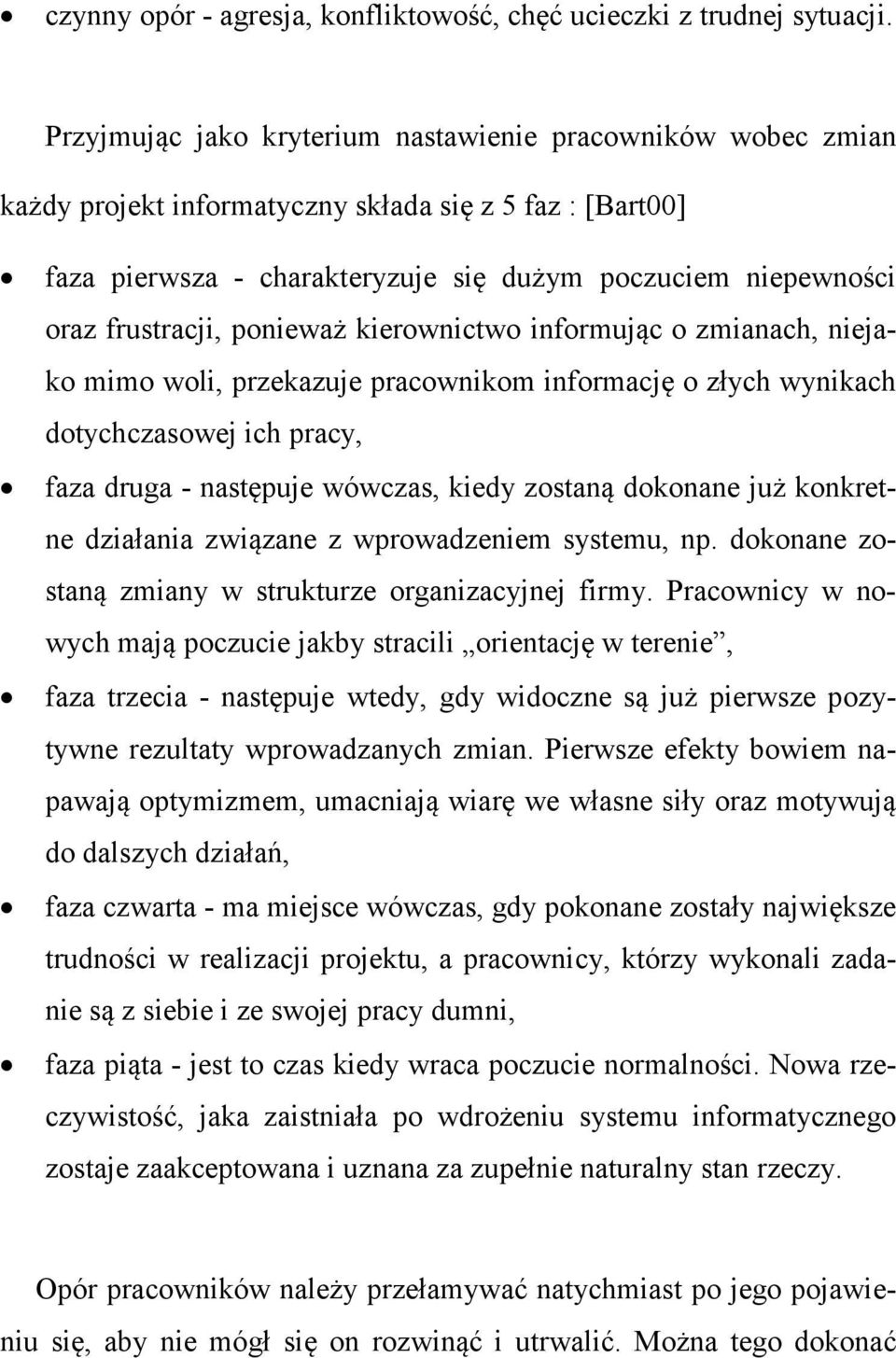 • czynny opór - agresja, konfliktowość, chęć ucieczki z trudnej sytuacji.

Przyjmując jako kryterium nastawienie pracowników wobec zmian każdy projekt informatyczny składa się z 5 faz : [Bart00]

• faza pierwsza - charakteryzuje się dużym poczuciem niepewności oraz frustracji, ponieważ kierownictwo informując o zmianach, niejako mimo woli, przekazuje pracownikom informację o złych wynikach dotychczasowej ich pracy,

• faza druga - następuje wówczas, kiedy zostaną dokonane już konkretne działania związane z wprowadzeniem systemu, np. dokonane zostaną zmiany w strukturze organizacyjnej firmy. Pracownicy w nowych mają poczucie jakby stracili „orientację w terenie”,

• faza trzecia - następuje wtedy, gdy widoczne są już pierwsze pozytywne rezultaty wprowadzanych zmian. Pierwsze efekty bowiem napawają optymizmem, umacniają wiarę we własne siły oraz motywują do dalszych działań,

• faza czwarta - ma miejsce wówczas, gdy pokonane zostały największe trudności w realizacji projektu, a pracownicy, którzy wykonali zadanie są z siebie i ze swojej pracy dumni,

• faza piąta - jest to czas kiedy wraca poczucie normalności. Nowa rzeczywistość, jaka zaistniała po wdrożeniu systemu informatycznego zostaje zaakceptowana i uznana za zupełnie naturalny stan rzeczy.

Opór pracowników należy przełamywać natychmiast po jego pojawieniu się, aby nie mógł się on rozwinąć i utrwalić. Można tego dokonać